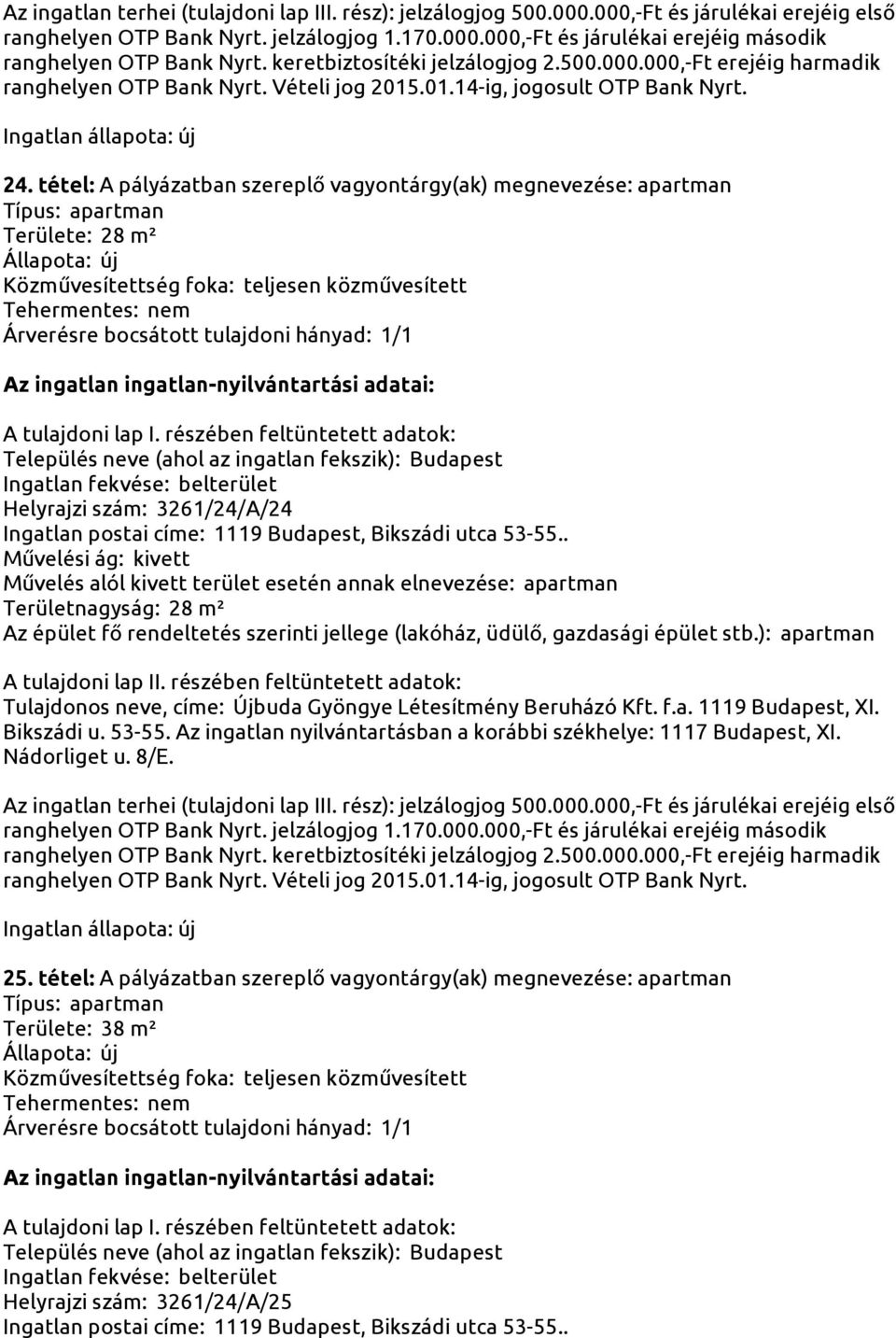 Az ingatlan terhei (tulajdoni lap III. rész): jelzálogjog 500.000.000,-Ft és járulékai erejéig első ranghelyen OTP Bank Nyrt. jelzálogjog 1.170.000.000,-Ft és járulékai erejéig második ranghelyen OTP Bank Nyrt. keretbiztosítéki jelzálogjog 2.500.000.000,-Ft erejéig harmadik ranghelyen OTP Bank Nyrt. Vételi jog 2015.01.14-ig, jogosult OTP Bank Nyrt.

Ingatlan állapota: új

24. tétel: A pályázatban szereplő vagyontárgy(ak) megnevezése: apartman
Típus: apartman
Területe: 28 m²
Állapota: új
Közművesítettség foka: teljesen közművesített
Tehermentes: nem
Árverésre bocsátott tulajdoni hányad: 1/1

Az ingatlan ingatlan-nyilvántartási adatai:

A tulajdoni lap I. részében feltüntetett adatok:
Település neve (ahol az ingatlan fekszik): Budapest
Ingatlan fekvése: belterület
Helyrajzi szám: 3261/24/A/24
Ingatlan postai címe: 1119 Budapest, Bikszádi utca 53-55..
Művelési ág: kivett
Művelés alól kivett terület esetén annak elnevezése: apartman
Területnagyság: 28 m²
Az épület fő rendeltetés szerinti jellege (lakóház, üdülő, gazdasági épület stb.): apartman

A tulajdoni lap II. részében feltüntetett adatok:
Tulajdonos neve, címe: Újbuda Gyöngye Létesítmény Beruházó Kft. f.a. 1119 Budapest, XI. Bikszádi u. 53-55. Az ingatlan nyilvántartásban a korábbi székhelye: 1117 Budapest, XI. Nádorliget u. 8/E.

Az ingatlan terhei (tulajdoni lap III. rész): jelzálogjog 500.000.000,-Ft és járulékai erejéig első ranghelyen OTP Bank Nyrt. jelzálogjog 1.170.000.000,-Ft és járulékai erejéig második ranghelyen OTP Bank Nyrt. keretbiztosítéki jelzálogjog 2.500.000.000,-Ft erejéig harmadik ranghelyen OTP Bank Nyrt. Vételi jog 2015.01.14-ig, jogosult OTP Bank Nyrt.

Ingatlan állapota: új

25. tétel: A pályázatban szereplő vagyontárgy(ak) megnevezése: apartman
Típus: apartman
Területe: 38 m²
Állapota: új
Közművesítettség foka: teljesen közművesített
Tehermentes: nem
Árverésre bocsátott tulajdoni hányad: 1/1

Az ingatlan ingatlan-nyilvántartási adatai:

A tulajdoni lap I. részében feltüntetett adatok:
Település neve (ahol az ingatlan fekszik): Budapest
Ingatlan fekvése: belterület
Helyrajzi szám: 3261/24/A/25
Ingatlan postai címe: 1119 Budapest, Bikszádi utca 53-55..